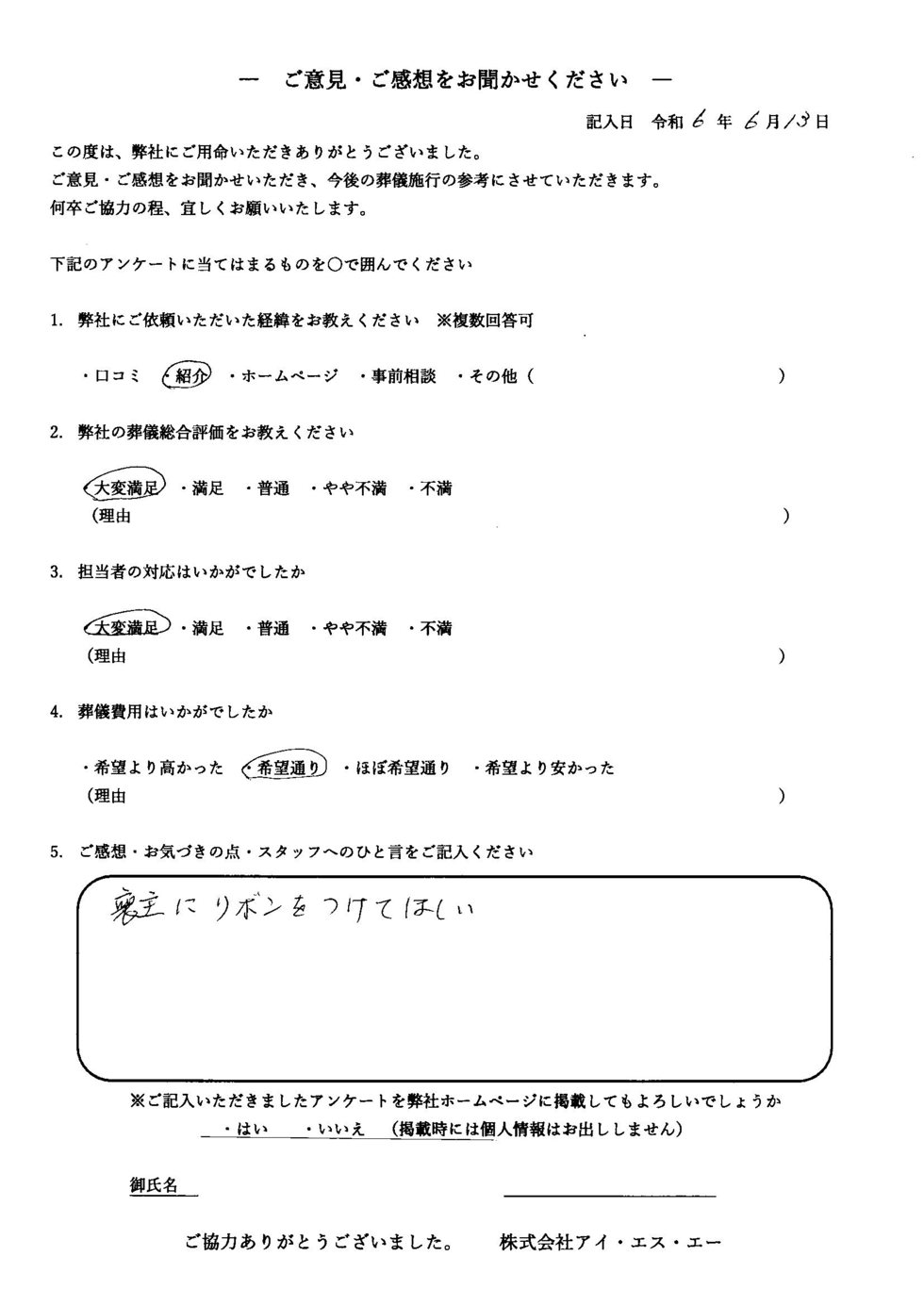 ― ご意見・ご感想をお聞かせください ―

記入日 令和6年6月13日

この度は、弊社にご用命いただきありがとうございました。
ご意見・ご感想をお聞かせいただき、今後の葬儀施行の参考にさせていただきます。
何卒ご協力の程、宜しくお願いいたします。

下記のアンケートに当てはまるものを○で囲んでください

1. 弊社にご依頼いただいた経緯をお教えください ※複数回答可

・口コミ ・紹介 ・ホームページ ・事前相談 ・その他（ ）

2. 弊社の葬儀総合評価をお教えください

・大変満足 ・満足 ・普通 ・やや不満 ・不満
（理由 ）

3. 担当者の対応はいかがでしたか

・大変満足 ・満足 ・普通 ・やや不満 ・不満
（理由 ）

4. 葬儀費用はいかがでしたか

・希望より高かった ・希望通り ・ほぼ希望通り ・希望より安かった
（理由 ）

5. ご感想・お気づきの点・スタッフへのひと言をご記入ください

喪主にリボンをつけてほしい

※ご記入いただきましたアンケートを弊社ホームページに掲載してもよろしいでしょうか
・はい ・いいえ （掲載時には個人情報はお出ししません）

御氏名 ____

ご協力ありがとうございました。 株式会社アイ・エス・エー